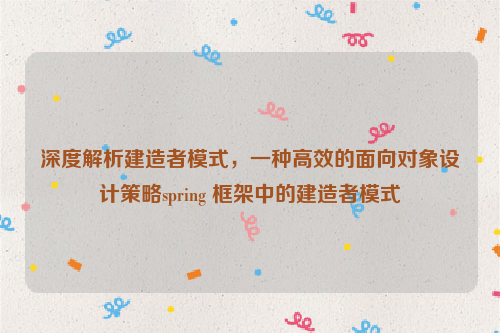 深度解析建造者模式，一种高效的面向对象设计策略spring 框架中的建造者模式